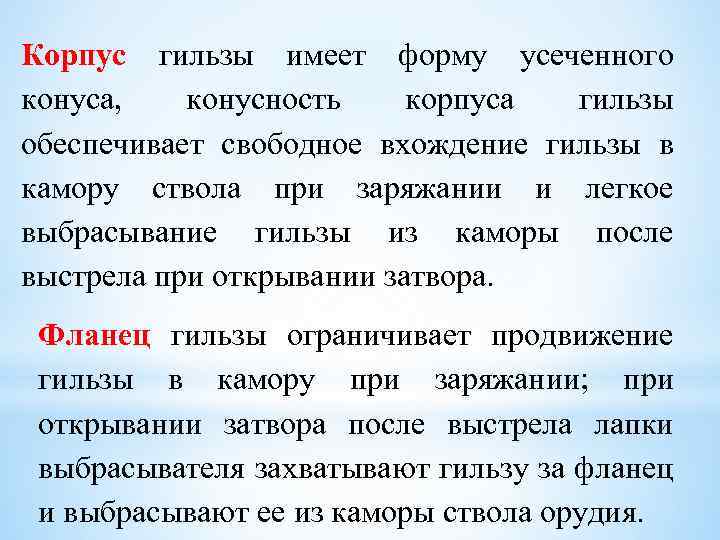 Корпус гильзы имеет форму усеченного конуса, конусность корпуса гильзы обеспечивает свободное вхождение гильзы в камору ствола при заряжании и легкое выбрасывание гильзы из каморы после выстрела при открывании затвора.

Фланец гильзы ограничивает продвижение гильзы в камору при заряжании; при открывании затвора после выстрела лапки выбрасывателя захватывают гильзу за фланец и выбрасывают ее из каморы ствола орудия.